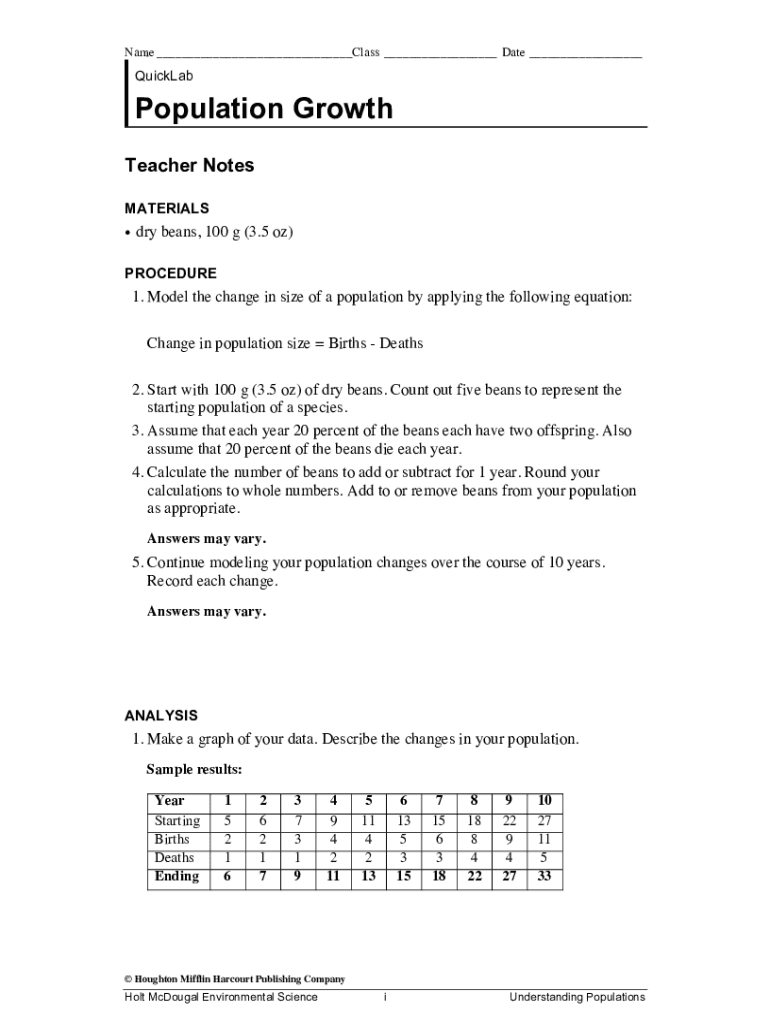 Name ______________________________Class _________________ Date _________________

QuickLab

Population Growth

Teacher Notes

MATERIALS

• dry beans, 100 g (3.5 oz)

PROCEDURE

1. Model the change in size of a population by applying the following equation:

Change in population size = Births - Deaths

2. Start with 100 g (3.5 oz) of dry beans. Count out five beans to represent the starting population of a species.

3. Assume that each year 20 percent of the beans each have two offspring. Also assume that 20 percent of the beans die each year.

4. Calculate the number of beans to add or subtract for 1 year. Round your calculations to whole numbers. Add to or remove beans from your population as appropriate.

Answers may vary.

5. Continue modeling your population changes over the course of 10 years. Record each change.

Answers may vary.

ANALYSIS

1. Make a graph of your data. Describe the changes in your population.

Sample results:

| Year | 1 | 2 | 3 | 4 | 5 | 6 | 7 | 8 | 9 | 10 |
|---|---|---|---|---|---|---|---|---|---|---|
| Starting | 5 | 6 | 7 | 9 | 11 | 13 | 15 | 18 | 22 | 27 |
| Births | 2 | 2 | 3 | 4 | 4 | 5 | 6 | 8 | 9 | 11 |
| Deaths | 1 | 1 | 1 | 2 | 2 | 3 | 3 | 4 | 4 | 5 |
| Ending | 6 | 7 | 9 | 11 | 13 | 15 | 18 | 22 | 27 | 33 |

© Houghton Mifflin Harcourt Publishing Company

Holt McDougal Environmental Science i Understanding Populations